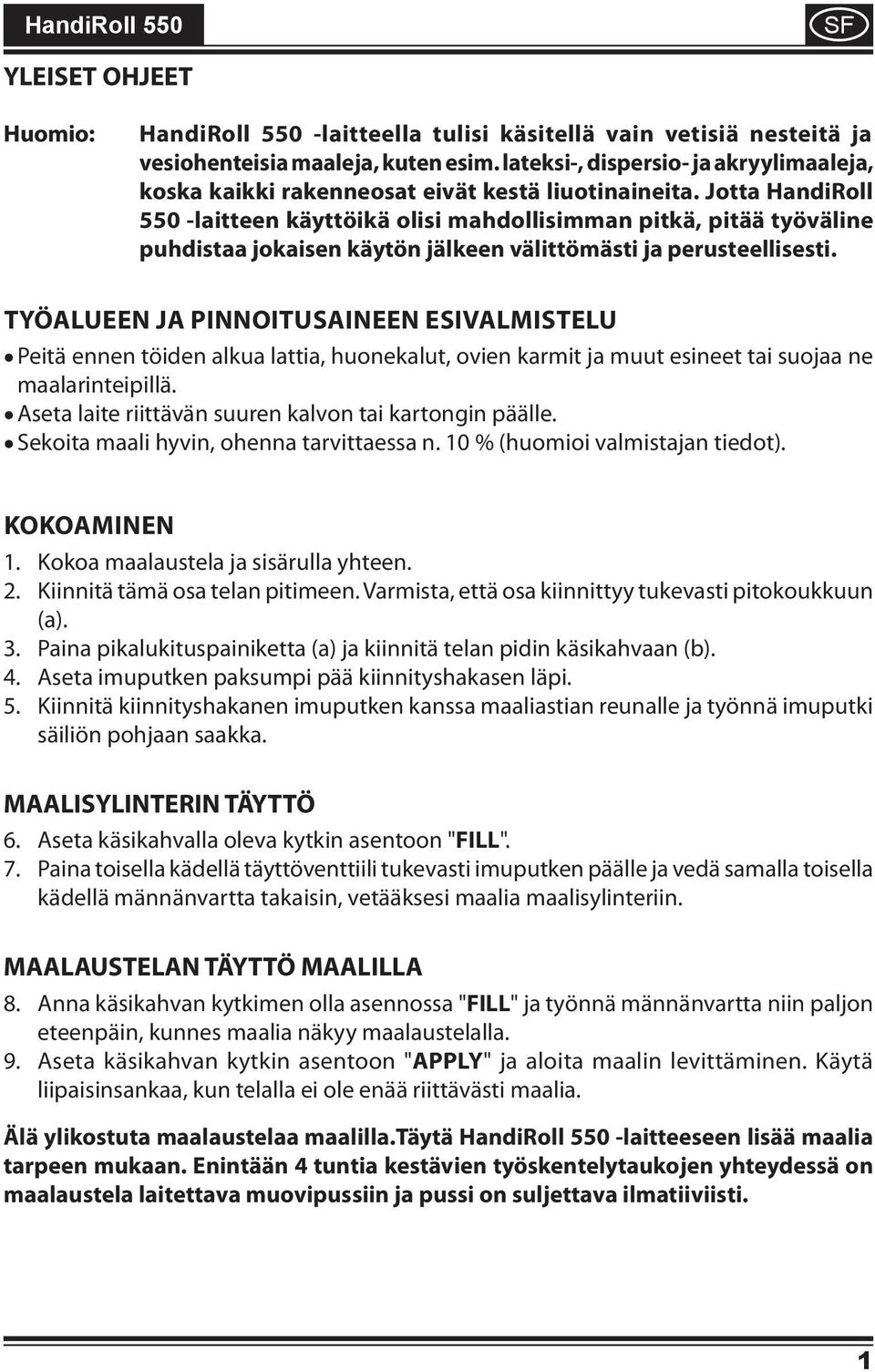 HandiRoll 550

SF

YLEISET OHJEET

Huomio: HandiRoll 550 -laitteella tulisi käsitellä vain vetisiä nesteitä ja vesiohenteisia maaleja, kuten esim. lateksi-, dispersio- ja akryylimaaleja, koska kaikki rakenneosat eivät kestä liuotinaineita. Jotta HandiRoll 550 -laitteen käyttöikä olisi mahdollisimman pitkä, pitää työväline puhdistaa jokaisen käytön jälkeen välittömästi ja perusteellisesti.

TYÖALUEEN JA PINNOITUSAINEEN ESIVALMISTELU

• Peitä ennen töiden alkua lattia, huonekalut, ovien karmit ja muut esineet tai suojaa ne maalarinteipillä.
• Aseta laite riittävän suuren kalvon tai kartongin päälle.
• Sekoita maali hyvin, ohenna tarvittaessa n. 10 % (huomioi valmistajan tiedot).

KOKOAMINEN

1. Kokoa maalaustela ja sisärulla yhteen.
2. Kiinnitä tämä osa telan pitimeen. Varmista, että osa kiinnittyy tukevasti pitokoukkuun (a).
3. Paina pikalukituspainiketta (a) ja kiinnitä telan pidin käsikahvaan (b).
4. Aseta imuputken paksumpi pää kiinnityshakasen läpi.
5. Kiinnitä kiinnityshakanen imuputken kanssa maaliastian reunalle ja työnnä imuputki säiliön pohjaan saakka.

MAALISYLINTERIN TÄYTTÖ

6. Aseta käsikahvalla oleva kytkin asentoon "FILL".
7. Paina toisella kädellä täyttöventtiili tukevasti imuputken päälle ja vedä samalla toisella kädellä männänvartta takaisin, vetääksesi maalia maalisylinteriin.

MAALAUSTELAN TÄYTTÖ MAALILLA

8. Anna käsikahvan kytkimen olla asennossa "FILL" ja työnnä männänvartta niin paljon eteenpäin, kunnes maalia näkyy maalaustelalla.
9. Aseta käsikahvan kytkin asentoon "APPLY" ja aloita maalin levittäminen. Käytä liipaisinsankaa, kun telalla ei ole enää riittävästi maalia.

Älä ylikostuta maalaustelaa maalilla.Täytä HandiRoll 550 -laitteeseen lisää maalia tarpeen mukaan. Enintään 4 tuntia kestävien työskentelytaukojen yhteydessä on maalaustela laitettava muovipussiin ja pussi on suljettava ilmatiiviisti.

1